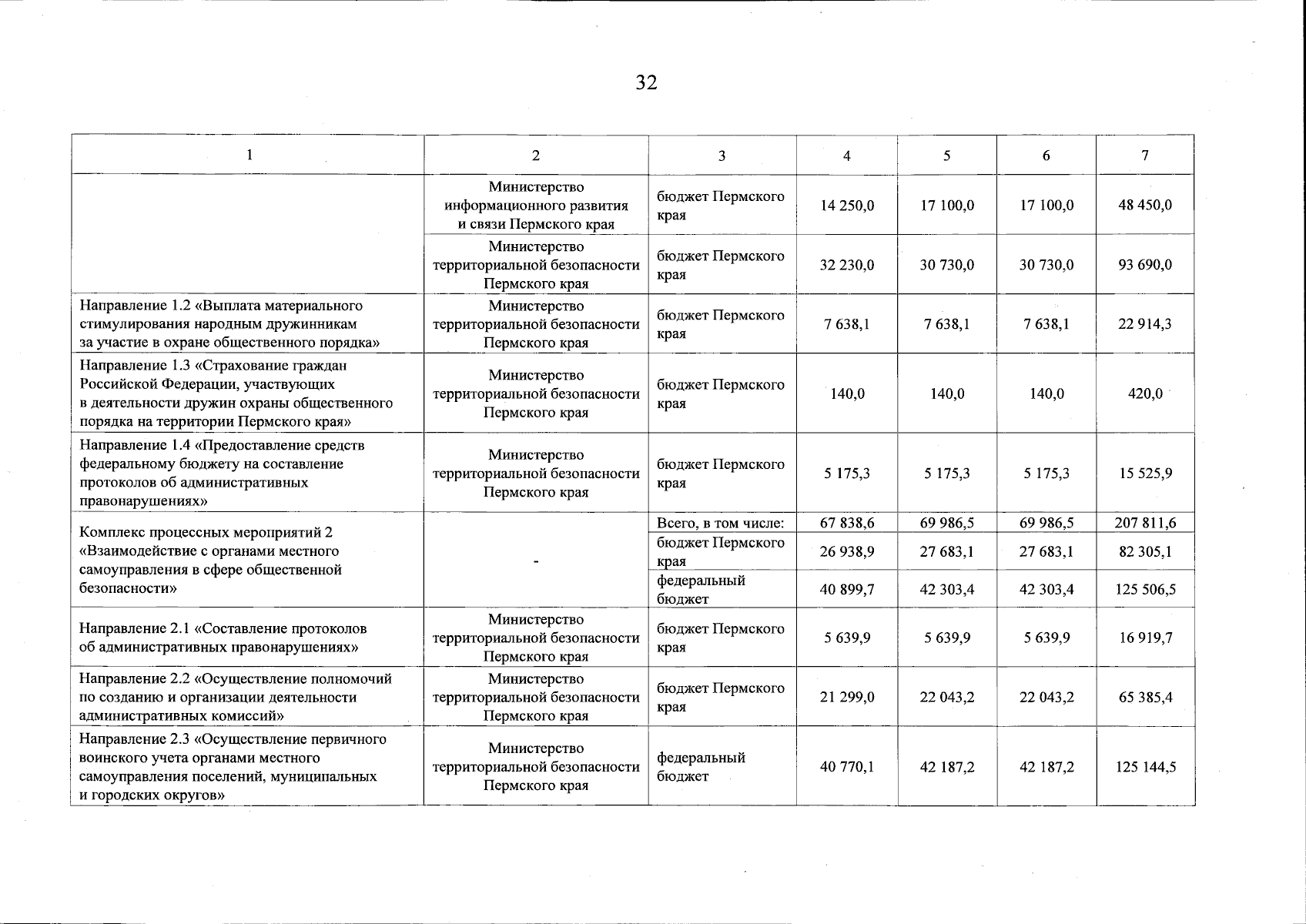 32

| 1 | 2 | 3 | 4 | 5 | 6 | 7 |
|---|---|---|---|---|---|---|
|  | Министерство информационного развития и связи Пермского края | бюджет Пермского края | 14 250,0 | 17 100,0 | 17 100,0 | 48 450,0 |
|  | Министерство территориальной безопасности Пермского края | бюджет Пермского края | 32 230,0 | 30 730,0 | 30 730,0 | 93 690,0 |
| Направление 1.2 «Выплата материального стимулирования народным дружинникам за участие в охране общественного порядка» | Министерство территориальной безопасности Пермского края | бюджет Пермского края | 7 638,1 | 7 638,1 | 7 638,1 | 22 914,3 |
| Направление 1.3 «Страхование граждан Российской Федерации, участвующих в деятельности дружин охраны общественного порядка на территории Пермского края» | Министерство территориальной безопасности Пермского края | бюджет Пермского края | 140,0 | 140,0 | 140,0 | 420,0 |
| Направление 1.4 «Предоставление средств федеральному бюджету на составление протоколов об административных правонарушениях» | Министерство территориальной безопасности Пермского края | бюджет Пермского края | 5 175,3 | 5 175,3 | 5 175,3 | 15 525,9 |
| Комплекс процессных мероприятий 2 «Взаимодействие с органами местного самоуправления в сфере общественной безопасности» | - | Всего, в том числе: | 67 838,6 | 69 986,5 | 69 986,5 | 207 811,6 |
|  |  | бюджет Пермского края | 26 938,9 | 27 683,1 | 27 683,1 | 82 305,1 |
|  |  | федеральный бюджет | 40 899,7 | 42 303,4 | 42 303,4 | 125 506,5 |
| Направление 2.1 «Составление протоколов об административных правонарушениях» | Министерство территориальной безопасности Пермского края | бюджет Пермского края | 5 639,9 | 5 639,9 | 5 639,9 | 16 919,7 |
| Направление 2.2 «Осуществление полномочий по созданию и организации деятельности административных комиссий» | Министерство территориальной безопасности Пермского края | бюджет Пермского края | 21 299,0 | 22 043,2 | 22 043,2 | 65 385,4 |
| Направление 2.3 «Осуществление первичного воинского учета органами местного самоуправления поселений, муниципальных и городских округов» | Министерство территориальной безопасности Пермского края | федеральный бюджет | 40 770,1 | 42 187,2 | 42 187,2 | 125 144,5 |